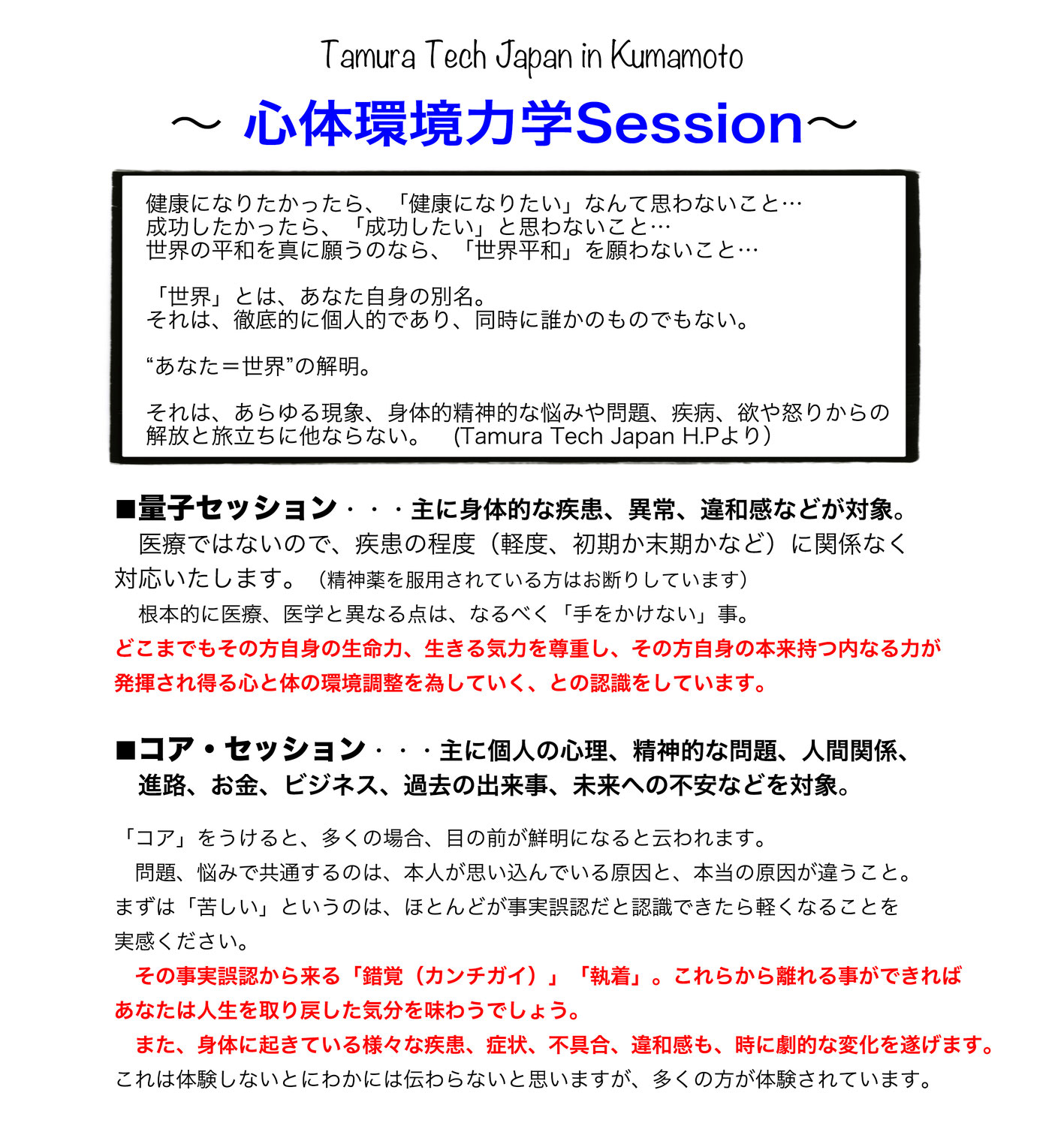 Tamura Tech Japan in Kumamoto

〜 心体環境力学Session〜

健康になりたかったら、「健康になりたい」なんて思わないこと…
成功したかったら、「成功したい」と思わないこと…
世界の平和を真に願うのなら、「世界平和」を願わないこと…

「世界」とは、あなた自身の別名。
それは、徹底的に個人的であり、同時に誰かのものでもない。

“あなた＝世界”の解明。

それは、あらゆる現象、身体的精神的な悩みや問題、疾病、欲や怒りからの解放と旅立ちに他ならない。　(Tamura Tech Japan H.Pより)

■量子セッション・・・主に身体的な疾患、異常、違和感などが対象。
医療ではないので、疾患の程度（軽度、初期か末期かなど）に関係なく対応いたします。（精神薬を服用されている方はお断りしています）
根本的に医療、医学と異なる点は、なるべく「手をかけない」事。
どこまでもその方自身の生命力、生きる気力を尊重し、その方自身の本来持つ内なる力が発揮され得る心と体の環境調整を為していく、との認識をしています。

■コア・セッション・・・主に個人の心理、精神的な問題、人間関係、進路、お金、ビジネス、過去の出来事、未来への不安などを対象。

「コア」をうけると、多くの場合、目の前が鮮明になると云われます。
問題、悩みで共通するのは、本人が思い込んでいる原因と、本当の原因が違うこと。
まずは「苦しい」というのは、ほとんどが事実誤認だと認識できたら軽くなることを実感ください。
その事実誤認から来る「錯覚（カンチガイ）」「執着」。これらから離れる事ができればあなたは人生を取り戻した気分を味わうでしょう。
また、身体に起きている様々な疾患、症状、不具合、違和感も、時に劇的な変化を遂げます。
これは体験しないとにわかには伝わらないと思いますが、多くの方が体験されています。